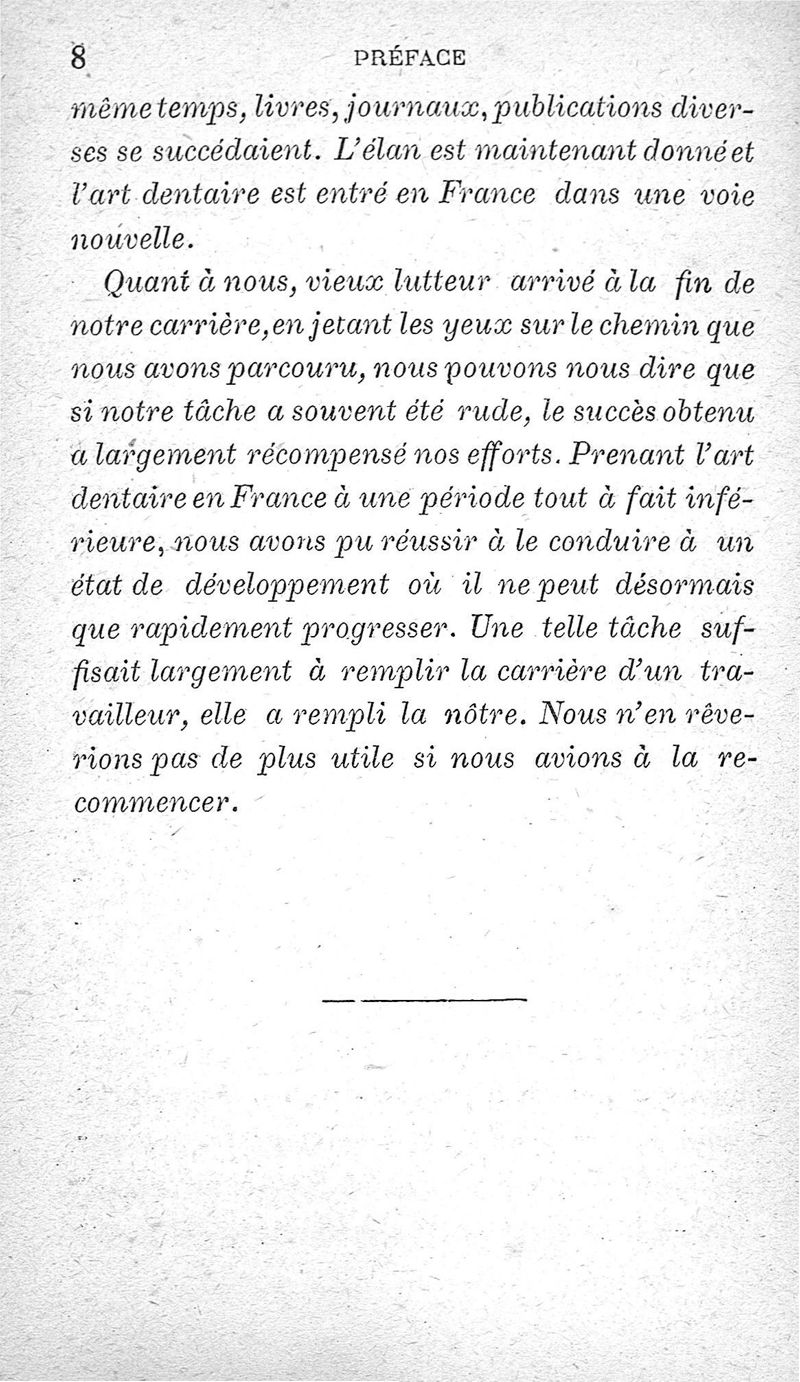 8 PRÉFACE

même temps, livres, journaux, publications diverses se succédaient. L'élan est maintenant donné et l'art dentaire est entré en France dans une voie nouvelle.

Quant à nous, vieux lutteur arrivé à la fin de notre carrière, en jetant les yeux sur le chemin que nous avons parcouru, nous pouvons nous dire que si notre tâche a souvent été rude, le succès obtenu a largement récompensé nos efforts. Prenant l'art dentaire en France à une période tout à fait inférieure, nous avons pu réussir à le conduire à un état de développement où il ne peut désormais que rapidement progresser. Une telle tâche suffisait largement à remplir la carrière d'un travailleur, elle a rempli la nôtre. Nous n'en rêverions pas de plus utile si nous avions à la recommencer.